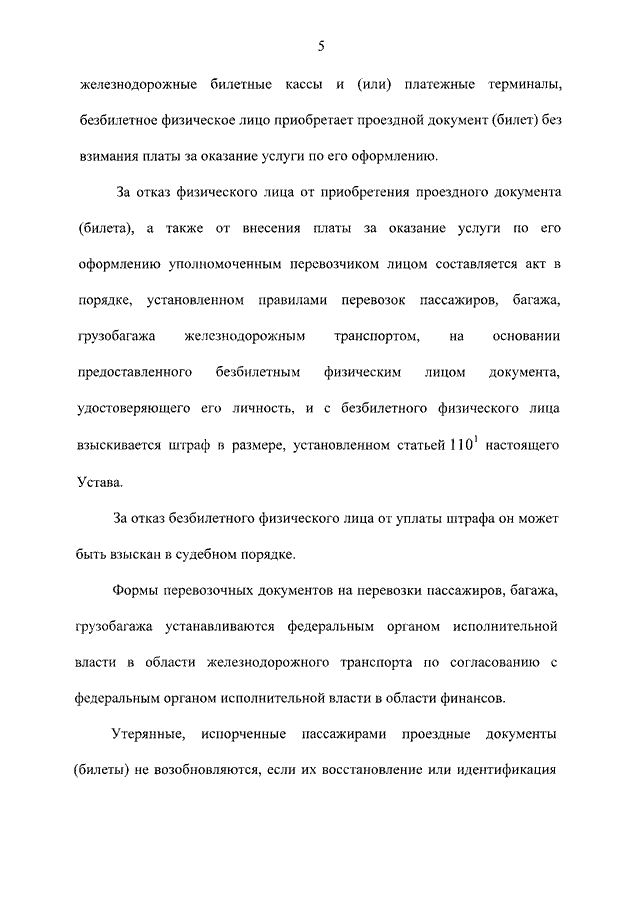 5

железнодорожные билетные кассы и (или) платежные терминалы, безбилетное физическое лицо приобретает проездной документ (билет) без взимания платы за оказание услуги по его оформлению.

За отказ физического лица от приобретения проездного документа (билета), а также от внесения платы за оказание услуги по его оформлению уполномоченным перевозчиком лицом составляется акт в порядке, установленном правилами перевозок пассажиров, багажа, грузобагажа железнодорожным транспортом, на основании предоставленного безбилетным физическим лицом документа, удостоверяющего его личность, и с безбилетного физического лица взыскивается штраф в размере, установленном статьей $110^1$ настоящего Устава.

За отказ безбилетного физического лица от уплаты штрафа он может быть взыскан в судебном порядке.

Формы перевозочных документов на перевозки пассажиров, багажа, грузобагажа устанавливаются федеральным органом исполнительной власти в области железнодорожного транспорта по согласованию с федеральным органом исполнительной власти в области финансов.

Утерянные, испорченные пассажирами проездные документы (билеты) не возобновляются, если их восстановление или идентификация